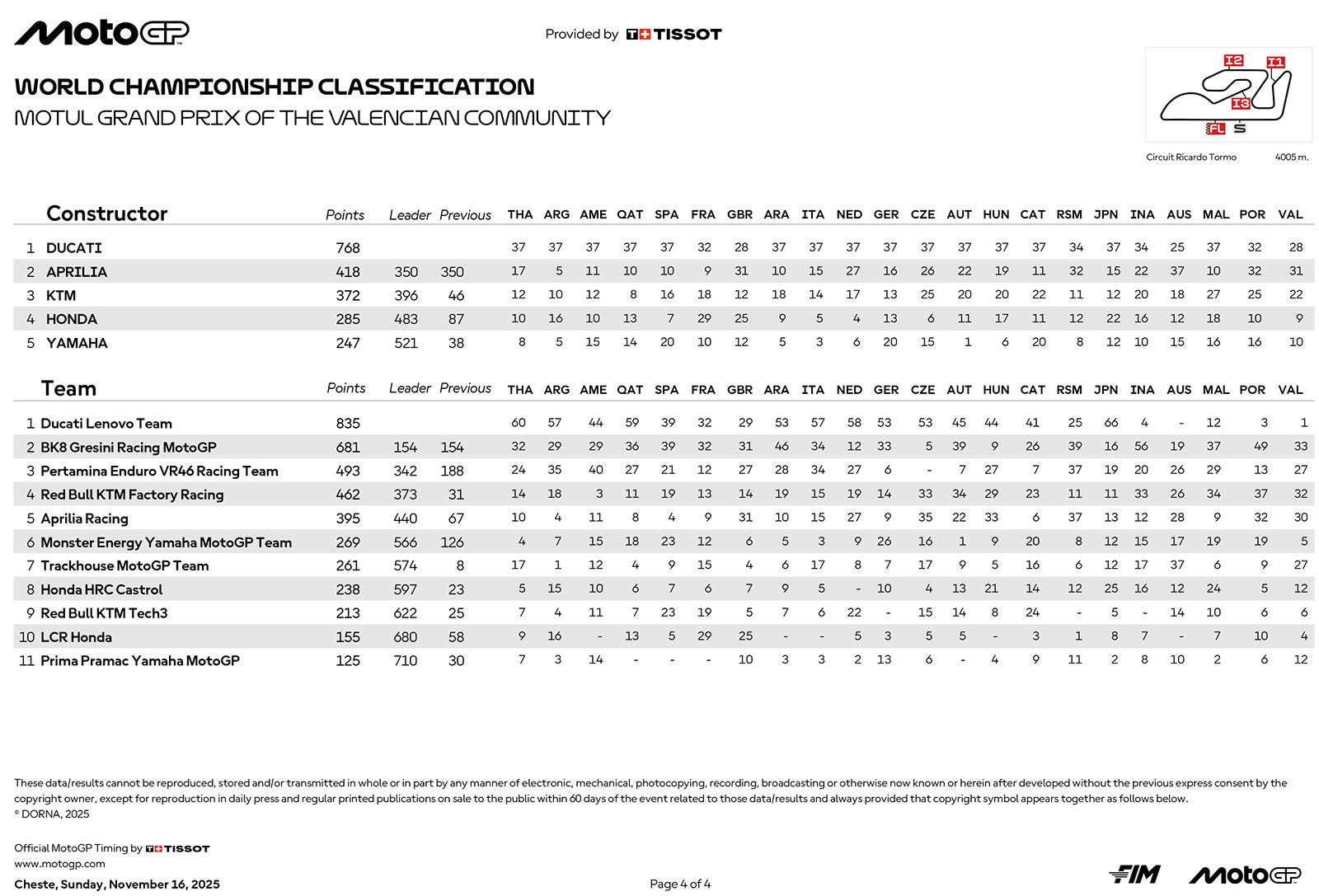 MotoGP

Provided by TISSOT

WORLD CHAMPIONSHIP CLASSIFICATION
MOTUL GRAND PRIX OF THE VALENCIAN COMMUNITY

I2 I1 I3 FL S
Circuit Ricardo Tormo 4005 m.

| | Constructor | Points | Leader | Previous | THA | ARG | AME | QAT | SPA | FRA | GBR | ARA | ITA | NED | GER | CZE | AUT | HUN | CAT | RSM | JPN | INA | AUS | MAL | POR | VAL |
|---|---|---|---|---|---|---|---|---|---|---|---|---|---|---|---|---|---|---|---|---|---|---|---|---|---|---|
| 1 | DUCATI | 768 | | | 37 | 37 | 37 | 37 | 37 | 32 | 28 | 37 | 37 | 37 | 37 | 37 | 37 | 37 | 37 | 34 | 37 | 34 | 25 | 37 | 32 | 28 |
| 2 | APRILIA | 418 | 350 | 350 | 17 | 5 | 11 | 10 | 10 | 9 | 31 | 10 | 15 | 27 | 16 | 26 | 22 | 19 | 11 | 32 | 15 | 22 | 37 | 10 | 32 | 31 |
| 3 | KTM | 372 | 396 | 46 | 12 | 10 | 12 | 8 | 16 | 18 | 12 | 18 | 14 | 17 | 13 | 25 | 20 | 20 | 22 | 11 | 12 | 20 | 18 | 27 | 25 | 22 |
| 4 | HONDA | 285 | 483 | 87 | 10 | 16 | 10 | 13 | 7 | 29 | 25 | 9 | 5 | 4 | 13 | 6 | 11 | 17 | 11 | 12 | 22 | 16 | 12 | 18 | 10 | 9 |
| 5 | YAMAHA | 247 | 521 | 38 | 8 | 5 | 15 | 14 | 20 | 10 | 12 | 5 | 3 | 6 | 20 | 15 | 1 | 6 | 20 | 8 | 12 | 10 | 15 | 16 | 16 | 10 |

| | Team | Points | Leader | Previous | THA | ARG | AME | QAT | SPA | FRA | GBR | ARA | ITA | NED | GER | CZE | AUT | HUN | CAT | RSM | JPN | INA | AUS | MAL | POR | VAL |
|---|---|---|---|---|---|---|---|---|---|---|---|---|---|---|---|---|---|---|---|---|---|---|---|---|---|---|
| 1 | Ducati Lenovo Team | 835 | | | 60 | 57 | 44 | 59 | 39 | 32 | 29 | 53 | 57 | 58 | 53 | 53 | 45 | 44 | 41 | 25 | 66 | 4 | - | 12 | 3 | 1 |
| 2 | BK8 Gresini Racing MotoGP | 681 | 154 | 154 | 32 | 29 | 29 | 36 | 39 | 32 | 31 | 46 | 34 | 12 | 33 | 5 | 39 | 9 | 26 | 39 | 16 | 56 | 19 | 37 | 49 | 33 |
| 3 | Pertamina Enduro VR46 Racing Team | 493 | 342 | 188 | 24 | 35 | 40 | 27 | 21 | 12 | 27 | 28 | 34 | 27 | 6 | - | 7 | 27 | 7 | 37 | 19 | 20 | 26 | 29 | 13 | 27 |
| 4 | Red Bull KTM Factory Racing | 462 | 373 | 31 | 14 | 18 | 3 | 11 | 19 | 13 | 14 | 19 | 15 | 19 | 14 | 33 | 34 | 29 | 23 | 11 | 11 | 33 | 26 | 34 | 37 | 32 |
| 5 | Aprilia Racing | 395 | 440 | 67 | 10 | 4 | 11 | 8 | 4 | 9 | 31 | 10 | 15 | 27 | 9 | 35 | 22 | 33 | 6 | 37 | 13 | 12 | 28 | 9 | 32 | 30 |
| 6 | Monster Energy Yamaha MotoGP Team | 269 | 566 | 126 | 4 | 7 | 15 | 18 | 23 | 12 | 6 | 5 | 3 | 9 | 26 | 16 | 1 | 9 | 20 | 8 | 12 | 15 | 17 | 19 | 19 | 5 |
| 7 | Trackhouse MotoGP Team | 261 | 574 | 8 | 17 | 1 | 12 | 4 | 9 | 15 | 4 | 6 | 17 | 8 | 7 | 17 | 9 | 5 | 16 | 6 | 12 | 17 | 37 | 6 | 9 | 27 |
| 8 | Honda HRC Castrol | 238 | 597 | 23 | 5 | 15 | 10 | 6 | 7 | 6 | 7 | 9 | 5 | - | 10 | 4 | 13 | 21 | 14 | 12 | 25 | 16 | 12 | 24 | 5 | 12 |
| 9 | Red Bull KTM Tech3 | 213 | 622 | 25 | 7 | 4 | 11 | 7 | 23 | 19 | 5 | 7 | 6 | 22 | - | 15 | 14 | 8 | 24 | - | 5 | - | 14 | 10 | 6 | 6 |
| 10 | LCR Honda | 155 | 680 | 58 | 9 | 16 | - | 13 | 5 | 29 | 25 | - | - | 5 | 3 | 5 | 5 | - | 3 | 1 | 8 | 7 | - | 7 | 10 | 4 |
| 11 | Prima Pramac Yamaha MotoGP | 125 | 710 | 30 | 7 | 3 | 14 | - | - | - | 10 | 3 | 3 | 2 | 13 | 6 | - | 4 | 9 | 11 | 2 | 8 | 10 | 2 | 6 | 12 |

These data/results cannot be reproduced, stored and/or transmitted in whole or in part by any manner of electronic, mechanical, photocopying, recording, broadcasting or otherwise now known or herein after developed without the previous express consent by the copyright owner, except for reproduction in daily press and regular printed publications on sale to the public within 60 days of the event related to those data/results and always provided that copyright symbol appears together as follows below.
© DORNA, 2025

Official MotoGP Timing by TISSOT
www.motogp.com
Cheste, Sunday, November 16, 2025

Page 4 of 4

FIM MotoGP